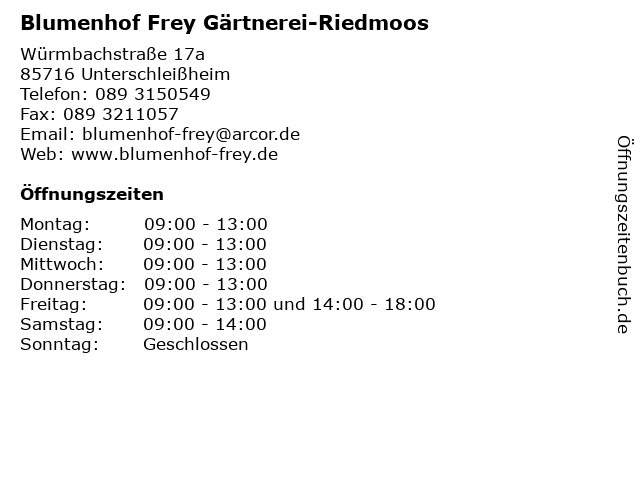 Blumenhof Frey Gärtnerei-Riedmoos

Würmbachstraße 17a
85716 Unterschleißheim
Telefon: 089 3150549
Fax: 089 3211057
Email: blumenhof-frey@arcor.de
Web: www.blumenhof-frey.de

Öffnungszeiten

Montag: 09:00 - 13:00
Dienstag: 09:00 - 13:00
Mittwoch: 09:00 - 13:00
Donnerstag: 09:00 - 13:00
Freitag: 09:00 - 13:00 und 14:00 - 18:00
Samstag: 09:00 - 14:00
Sonntag: Geschlossen

Öffnungszeitenbuch.de